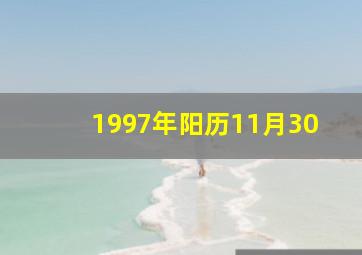 1997年阳历11月30